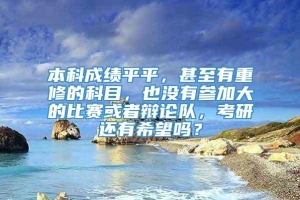 本科成绩平平，甚至有重修的科目，也没有参加大的比赛或者辩论队，考研还有希望吗？